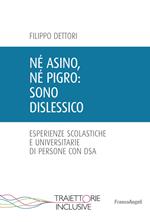 FILIPPO DETTORI

NÉ ASINO, NÉ PIGRO: SONO DISLESSICO

ESPERIENZE SCOLASTICHE E UNIVERSITARIE DI PERSONE CON DSA

TRAIETTORIE INCLUSIVE

FrancoAngeli